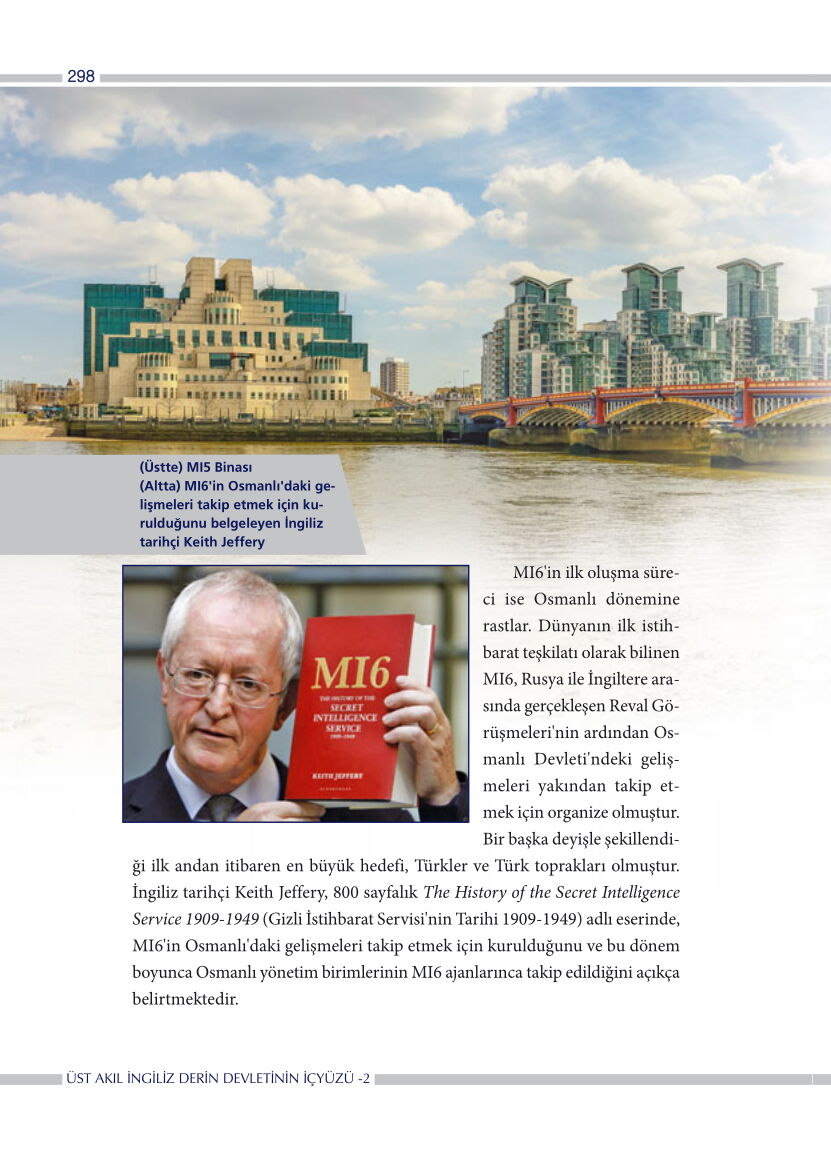 298

(Üstte) MI5 Binası
(Altta) MI6'in Osmanlı'daki gelişmeleri takip etmek için kurulduğunu belgeleyen İngiliz tarihçi Keith Jeffery

MI6
THE HISTORY OF THE
SECRET
INTELLIGENCE
SERVICE
1909-1949
KEITH JEFFERY

MI6'in ilk oluşma süreci ise Osmanlı dönemine rastlar. Dünyanın ilk istihbarat teşkilatı olarak bilinen MI6, Rusya ile İngiltere arasında gerçekleşen Reval Görüşmeleri'nin ardından Osmanlı Devleti'ndeki gelişmeleri yakından takip etmek için organize olmuştur. Bir başka deyişle şekillendiği ilk andan itibaren en büyük hedefi, Türkler ve Türk toprakları olmuştur. İngiliz tarihçi Keith Jeffery, 800 sayfalık The History of the Secret Intelligence Service 1909-1949 (Gizli İstihbarat Servisi'nin Tarihi 1909-1949) adlı eserinde, MI6'in Osmanlı'daki gelişmeleri takip etmek için kurulduğunu ve bu dönem boyunca Osmanlı yönetim birimlerinin MI6 ajanlarınca takip edildiğini açıkça belirtmektedir.

ÜST AKIL İNGİLİZ DERİN DEVLETİNİN İÇYÜZÜ -2